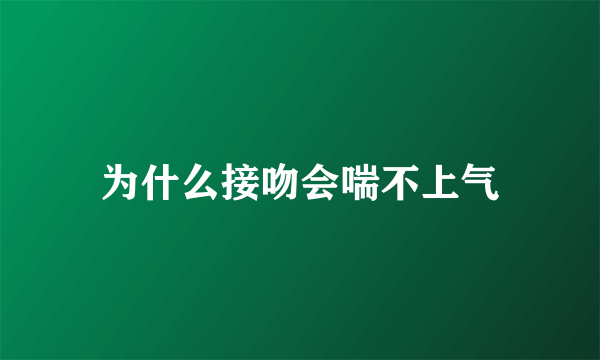 为什么接吻会喘不上气